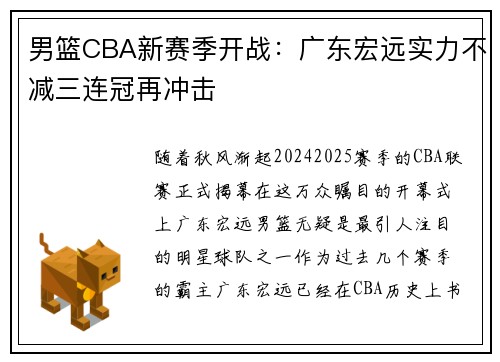 男篮CBA新赛季开战：广东宏远实力不减三连冠再冲击

随着秋风渐起20242025赛季的CBA联赛正式揭幕在这万众瞩目的开幕式上广东宏远男篮无疑是最引人注目的明星球队之一作为过去几个赛季的霸主广东宏远已经在CBA历史上书